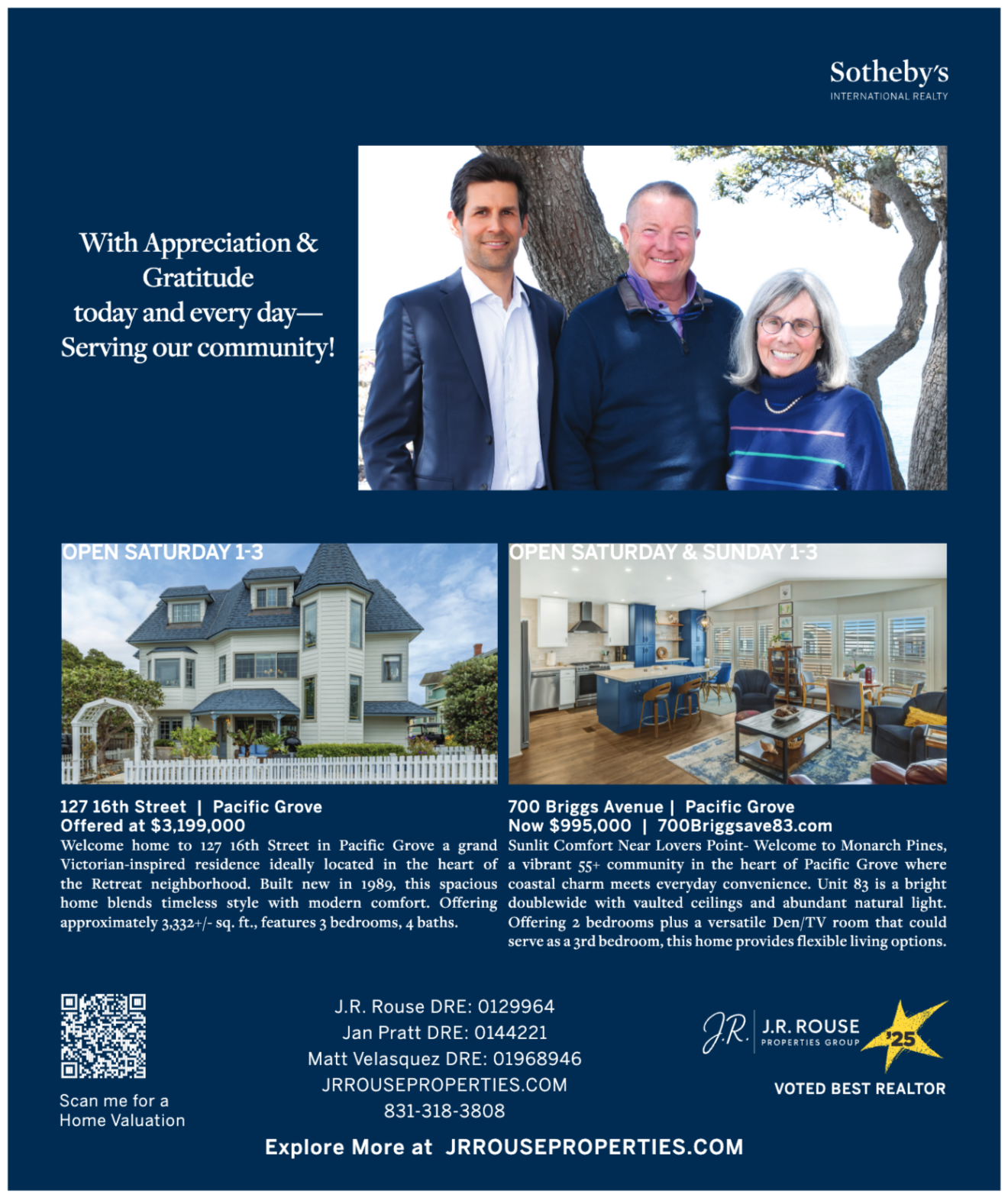 Sotheby's
INTERNATIONAL REALTY

With Appreciation &
Gratitude
today and every day—
Serving our community!

OPEN SATURDAY 1-3

127 16th Street | Pacific Grove
Offered at $3,199,000

Welcome home to 127 16th Street in Pacific Grove a grand Victorian-inspired residence ideally located in the heart of the Retreat neighborhood. Built new in 1989, this spacious home blends timeless style with modern comfort. Offering approximately 3,332+/- sq. ft., features 3 bedrooms, 4 baths.

OPEN SATURDAY & SUNDAY 1-3

700 Briggs Avenue | Pacific Grove
Now $995,000 | 700Briggsave83.com

Sunlit Comfort Near Lovers Point- Welcome to Monarch Pines, a vibrant 55+ community in the heart of Pacific Grove where coastal charm meets everyday convenience. Unit 83 is a bright doublewide with vaulted ceilings and abundant natural light. Offering 2 bedrooms plus a versatile Den/TV room that could serve as a 3rd bedroom, this home provides flexible living options.

Scan me for a
Home Valuation

J.R. Rouse DRE: 0129964
Jan Pratt DRE: 0144221
Matt Velasquez DRE: 01968946
JRROUSEPROPERTIES.COM
831-318-3808

J.R. J.R. ROUSE
PROPERTIES GROUP
'25
VOTED BEST REALTOR

Explore More at JRROUSEPROPERTIES.COM